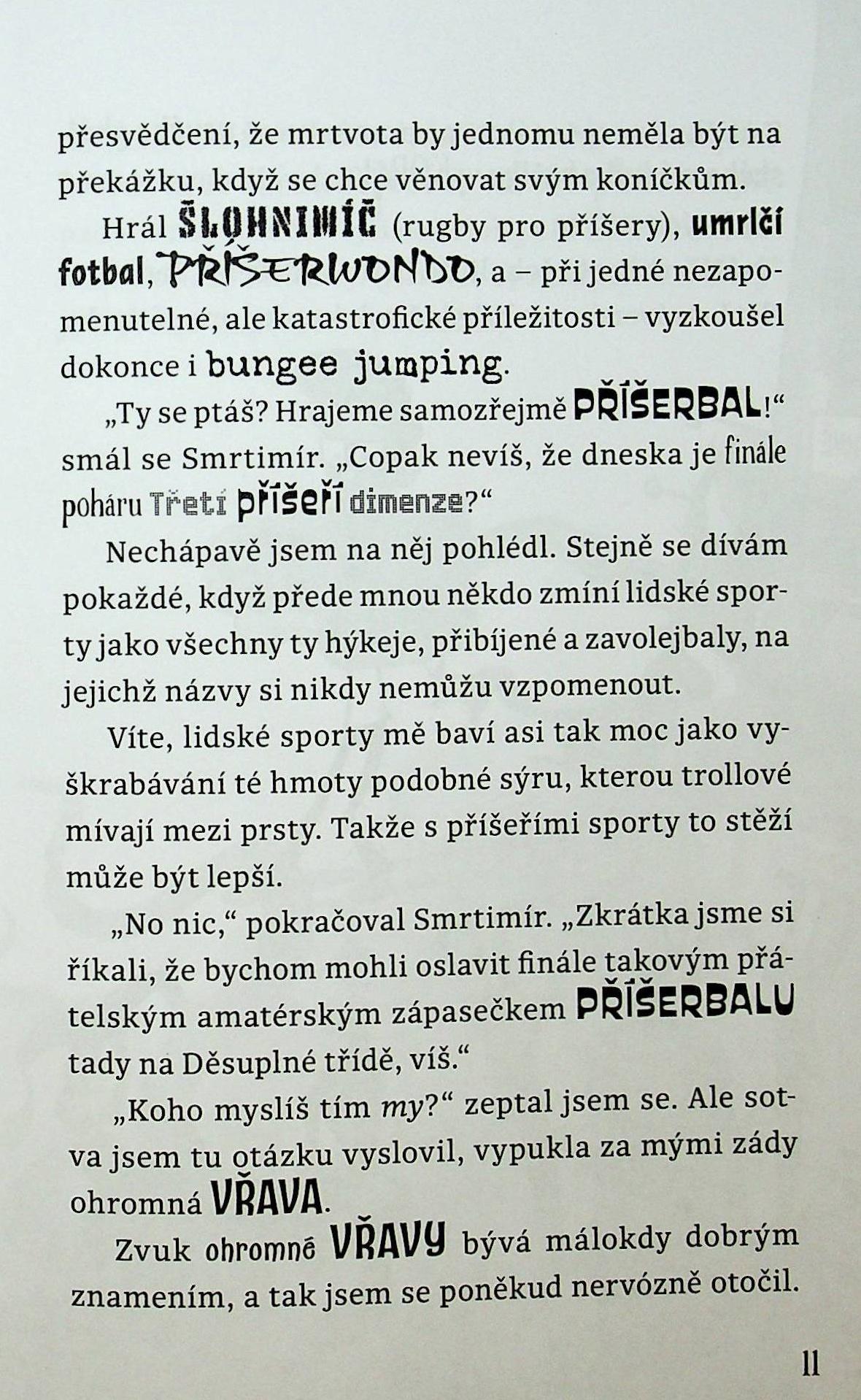 přesvědčení, že mrtvota by jednomu neměla být na překážku, když se chce věnovat svým koníčkům.

Hrál ŠLOHNIMÍČ (rugby pro příšery), umrlčí fotbal, PŘÍŠERWONDO, a – při jedné nezapomenutelné, ale katastrofické příležitosti – vyzkoušel dokonce i bungee jumping.

„Ty se ptáš? Hrajeme samozřejmě PŘÍŠERBAL!“ smál se Smrtimír. „Copak nevíš, že dneska je finále poháru Třetí příšeří dimenze?“

Nechápavě jsem na něj pohlédl. Stejně se dívám pokaždé, když přede mnou někdo zmíní lidské sporty jako všechny ty hýkeje, přibíjené a zavolejbaly, na jejichž názvy si nikdy nemůžu vzpomenout.

Víte, lidské sporty mě baví asi tak moc jako vyškrabávání té hmoty podobné sýru, kterou trollové mívají mezi prsty. Takže s příšeřími sporty to stěží může být lepší.

„No nic,“ pokračoval Smrtimír. „Zkrátka jsme si říkali, že bychom mohli oslavit finále takovým přátelským amatérským zápasečkem PŘÍŠERBALU tady na Děsuplné třídě, víš.“

„Koho myslíš tím my?“ zeptal jsem se. Ale sotva jsem tu otázku vyslovil, vypukla za mými zády ohromná VŘAVA.

Zvuk ohromné VŘAVY bývá málokdy dobrým znamením, a tak jsem se poněkud nervózně otočil.

11